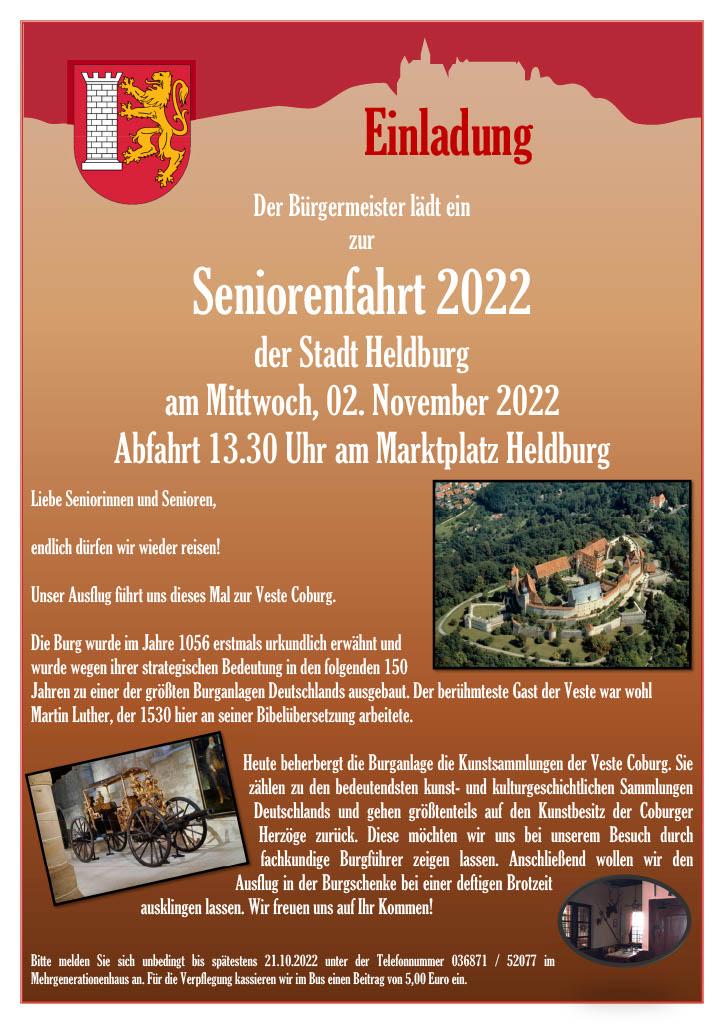 Einladung

Der Bürgermeister lädt ein
zur

Seniorenfahrt 2022

der Stadt Heldburg
am Mittwoch, 02. November 2022
Abfahrt 13.30 Uhr am Marktplatz Heldburg

Liebe Seniorinnen und Senioren,

endlich dürfen wir wieder reisen!

Unser Ausflug führt uns dieses Mal zur Veste Coburg.

Die Burg wurde im Jahre 1056 erstmals urkundlich erwähnt und wurde wegen ihrer strategischen Bedeutung in den folgenden 150 Jahren zu einer der größten Burganlagen Deutschlands ausgebaut. Der berühmteste Gast der Veste war wohl Martin Luther, der 1530 hier an seiner Bibelübersetzung arbeitete.

Heute beherbergt die Burganlage die Kunstsammlungen der Veste Coburg. Sie zählen zu den bedeutendsten kunst- und kulturgeschichtlichen Sammlungen Deutschlands und gehen größtenteils auf den Kunstbesitz der Coburger Herzöge zurück. Diese möchten wir uns bei unserem Besuch durch fachkundige Burgführer zeigen lassen. Anschließend wollen wir den Ausflug in der Burgschenke bei einer deftigen Brotzeit ausklingen lassen. Wir freuen uns auf Ihr Kommen!

Bitte melden Sie sich unbedingt bis spätestens 21.10.2022 unter der Telefonnummer 036871 / 52077 im Mehrgenerationenhaus an. Für die Verpflegung kassieren wir im Bus einen Beitrag von 5,00 Euro ein.